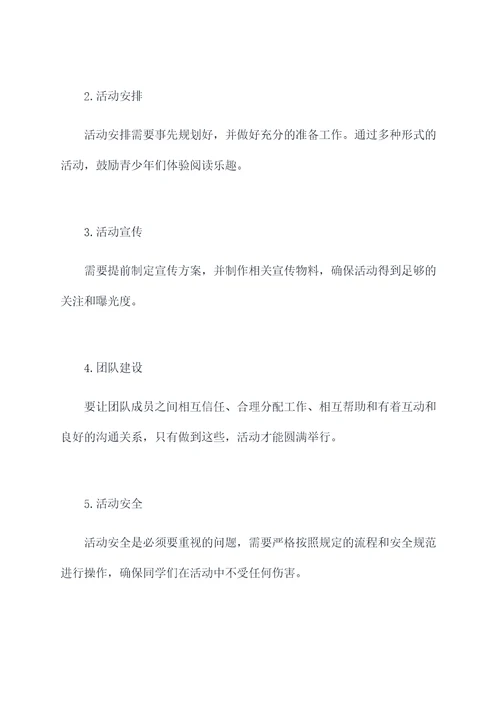 2.活动安排

活动安排需要事先规划好，并做好充分的准备工作。通过多种形式的活动，鼓励青少年们体验阅读乐趣。

3.活动宣传

需要提前制定宣传方案，并制作相关宣传物料，确保活动得到足够的关注和曝光度。

4.团队建设

要让团队成员之间相互信任、合理分配工作、相互帮助和有着互动和良好的沟通关系，只有做到这些，活动才能圆满举行。

5.活动安全

活动安全是必须要重视的问题，需要严格按照规定的流程和安全规范进行操作，确保同学们在活动中不受任何伤害。